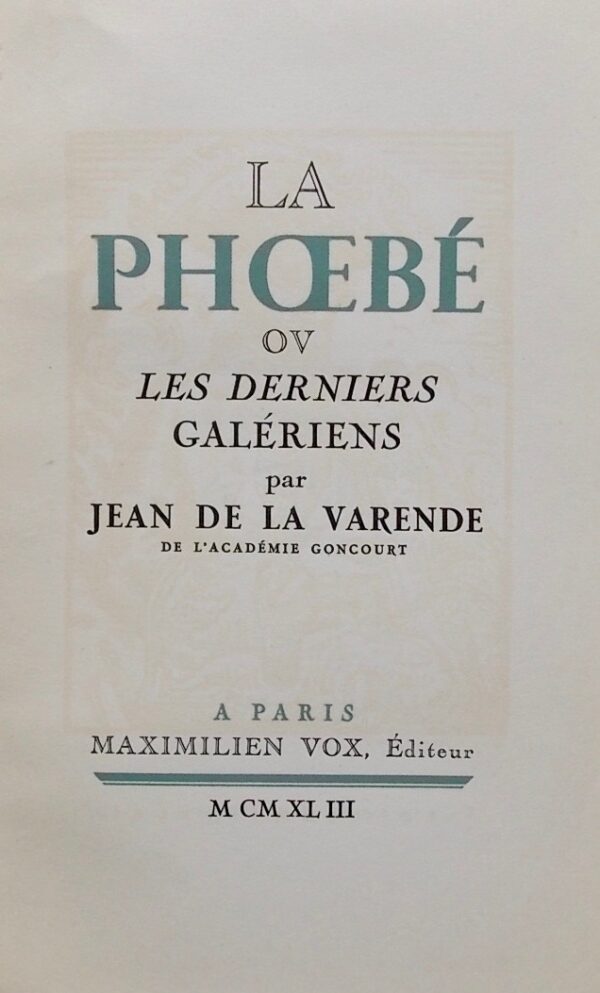 LA
PHŒBÉ
OV
LES DERNIERS
GALÉRIENS
par
JEAN DE LA VARENDE
DE L'ACADÉMIE GONCOURT

A PARIS
MAXIMILIEN VOX, Éditeur

M CM XL III